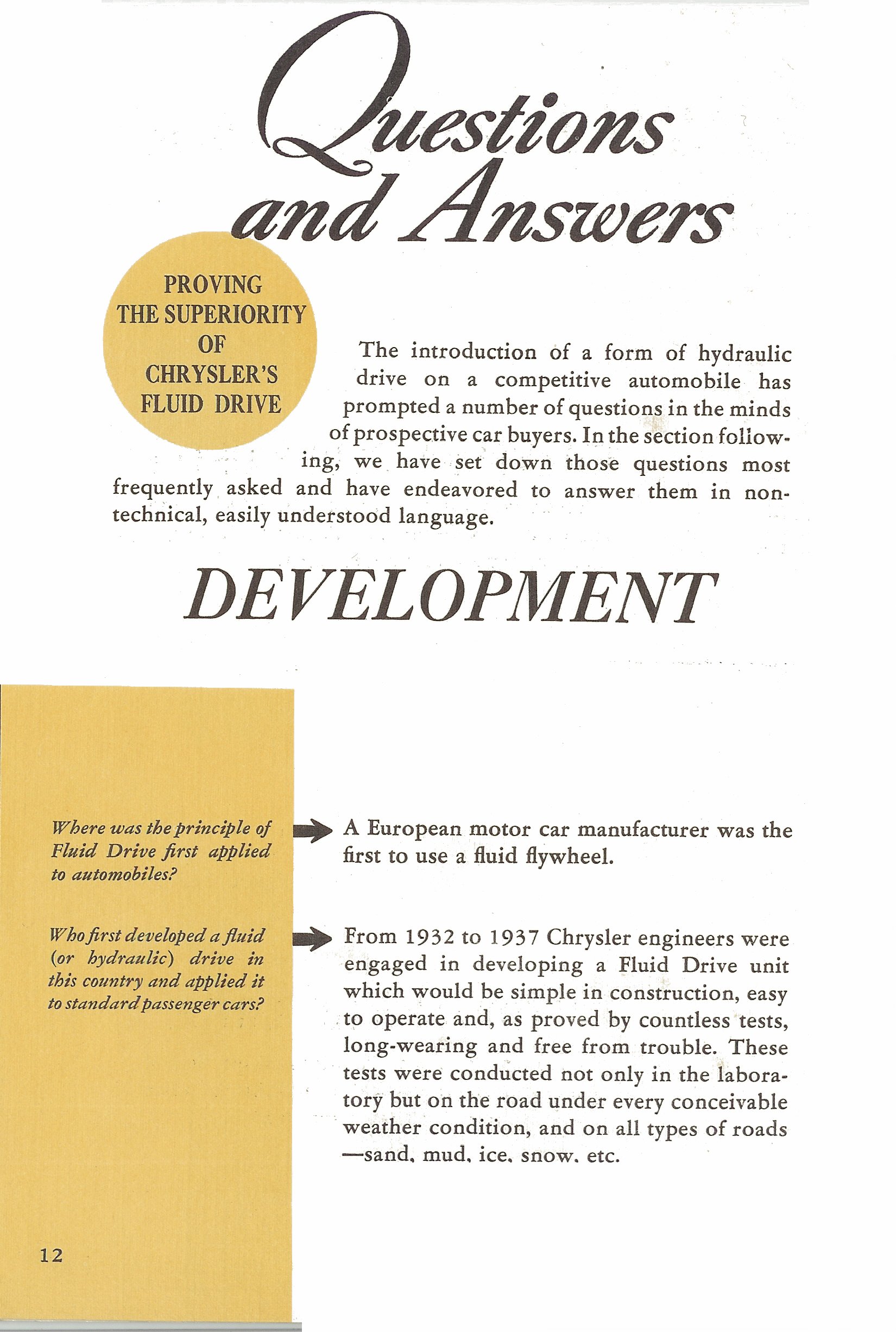 Questions and Answers

PROVING THE SUPERIORITY OF CHRYSLER'S FLUID DRIVE

The introduction of a form of hydraulic drive on a competitive automobile has prompted a number of questions in the minds of prospective car buyers. In the section following, we have set down those questions most frequently asked and have endeavored to answer them in non-technical, easily understood language.

DEVELOPMENT

Where was the principle of Fluid Drive first applied to automobiles?

A European motor car manufacturer was the first to use a fluid flywheel.

Who first developed a fluid (or hydraulic) drive in this country and applied it to standard passenger cars?

From 1932 to 1937 Chrysler engineers were engaged in developing a Fluid Drive unit which would be simple in construction, easy to operate and, as proved by countless tests, long-wearing and free from trouble. These tests were conducted not only in the laboratory but on the road under every conceivable weather condition, and on all types of roads —sand, mud, ice, snow, etc.

12